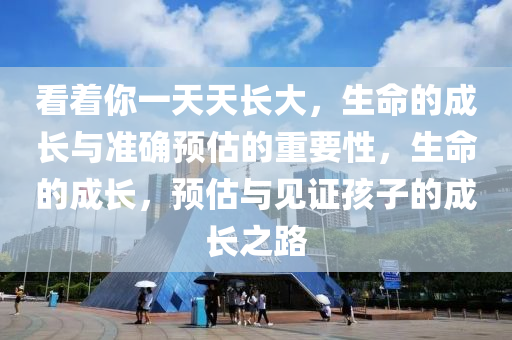 看着你一天天长大，生命的成长与准确预估的重要性，生命的成长，预估与见证孩子的成长之路